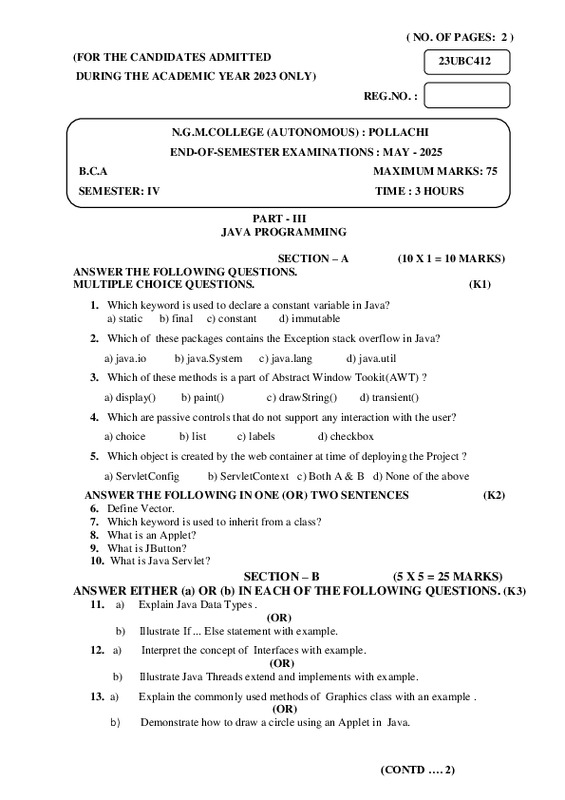 ( NO. OF PAGES: 2 )

(FOR THE CANDIDATES ADMITTED DURING THE ACADEMIC YEAR 2023 ONLY)

23UBC412

REG.NO. :

N.G.M.COLLEGE (AUTONOMOUS) : POLLACHI
END-OF-SEMESTER EXAMINATIONS : MAY - 2025
B.C.A
MAXIMUM MARKS: 75
SEMESTER: IV
TIME : 3 HOURS

PART - III
JAVA PROGRAMMING

SECTION – A (10 X 1 = 10 MARKS)
ANSWER THE FOLLOWING QUESTIONS.
MULTIPLE CHOICE QUESTIONS. (K1)

1. Which keyword is used to declare a constant variable in Java?
a) static b) final c) constant d) immutable

2. Which of these packages contains the Exception stack overflow in Java?
a) java.io b) java.System c) java.lang d) java.util

3. Which of these methods is a part of Abstract Window Tookit(AWT) ?
a) display() b) paint() c) drawString() d) transient()

4. Which are passive controls that do not support any interaction with the user?
a) choice b) list c) labels d) checkbox

5. Which object is created by the web container at time of deploying the Project ?
a) ServletConfig b) ServletContext c) Both A & B d) None of the above

ANSWER THE FOLLOWING IN ONE (OR) TWO SENTENCES (K2)
6. Define Vector.
7. Which keyword is used to inherit from a class?
8. What is an Applet?
9. What is JButton?
10. What is Java Servlet?

SECTION – B (5 X 5 = 25 MARKS)
ANSWER EITHER (a) OR (b) IN EACH OF THE FOLLOWING QUESTIONS. (K3)
11. a) Explain Java Data Types .
(OR)
b) Illustrate If ... Else statement with example.

12. a) Interpret the concept of Interfaces with example.
(OR)
b) Illustrate Java Threads extend and implements with example.

13. a) Explain the commonly used methods of Graphics class with an example .
(OR)
b) Demonstrate how to draw a circle using an Applet in Java.

(CONTD .... 2)